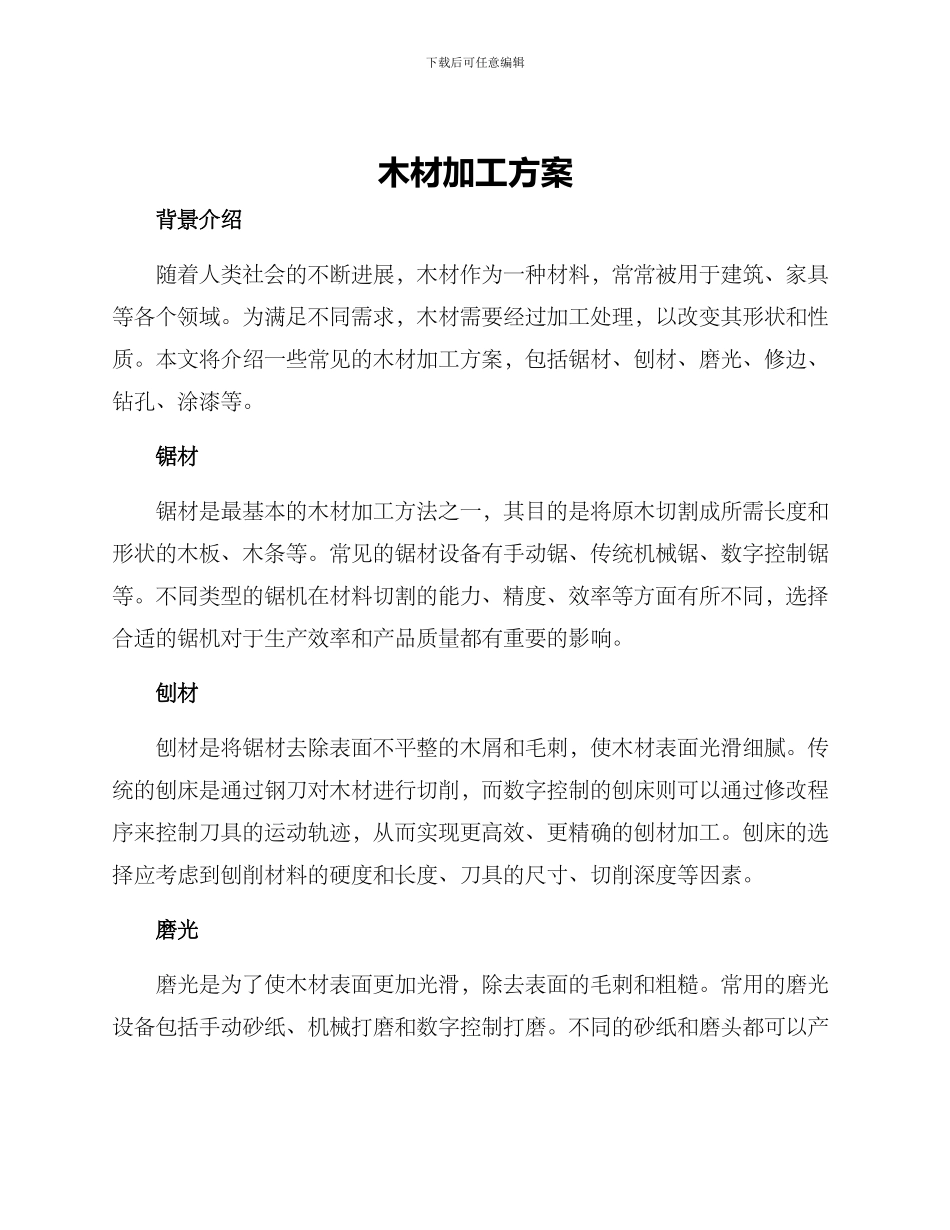 下载后可任意编辑

木材加工方案

背景介绍

随着人类社会的不断进展，木材作为一种材料，常常被用于建筑、家具等各个领域。为满足不同需求，木材需要经过加工处理，以改变其形状和性质。本文将介绍一些常见的木材加工方案，包括锯材、刨材、磨光、修边、钻孔、涂漆等。

锯材

锯材是最基本的木材加工方法之一，其目的是将原木切割成所需长度和形状的木板、木条等。常见的锯材设备有手动锯、传统机械锯、数字控制锯等。不同类型的锯机在材料切割的能力、精度、效率等方面有所不同，选择合适的锯机对于生产效率和产品质量都有重要的影响。

刨材

刨材是将锯材去除表面不平整的木屑和毛刺，使木材表面光滑细腻。传统的刨床是通过钢刀对木材进行切削，而数字控制的刨床则可以通过修改程序来控制刀具的运动轨迹，从而实现更高效、更精确的刨材加工。刨床的选择应考虑到刨削材料的硬度和长度、刀具的尺寸、切削深度等因素。

磨光

磨光是为了使木材表面更加光滑，除去表面的毛刺和粗糙。常用的磨光设备包括手动砂纸、机械打磨和数字控制打磨。不同的砂纸和磨头都可以产